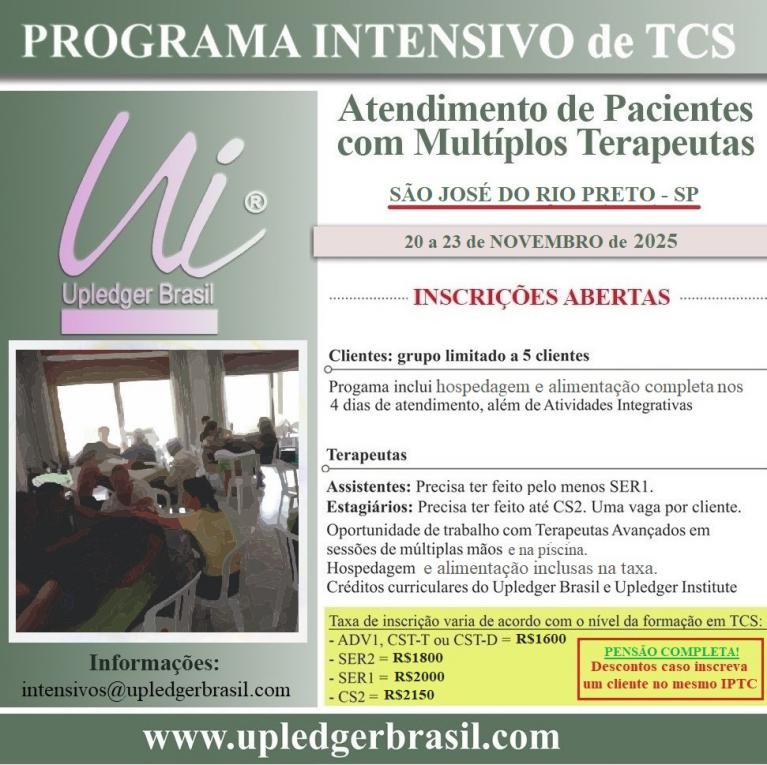 PROGRAMA INTENSIVO de TCS

Ui®

Upledger Brasil

Informações:
intensivos@upledgerbrasil.com

Atendimento de Pacientes com Multíplos Terapeutas

SÃO JOSÉ DO RIO PRETO - SP

20 a 23 de NOVEMBRO de 2025

INSCRIÇÕES ABERTAS

Clientes: grupo limitado a 5 clientes

Progama inclui hospedagem e alimentação completa nos 4 dias de atendimento, além de Atividades Integrativas

Terapeutas

Assistentes: Precisa ter feito pelo menos SER1.
Estagiários: Precisa ter feito até CS2. Uma vaga por cliente.
Oportunidade de trabalho com Terapeutas Avançados em sessões de múltiplas mãos e na piscina.
Hospedagem e alimentação inclusas na taxa.
Créditos curriculares do Upledger Brasil e Upledger Institute

Taxa de inscrição varia de acordo com o nível da formação em TCS:
- ADV1, CST-T ou CST-D = R$1600
- SER2 = R$1800
- SER1 = R$2000
- CS2 = R$2150

PENSÃO COMPLETA!
Descontos caso inscreva um cliente no mesmo IPTC

www.upledgerbrasil.com